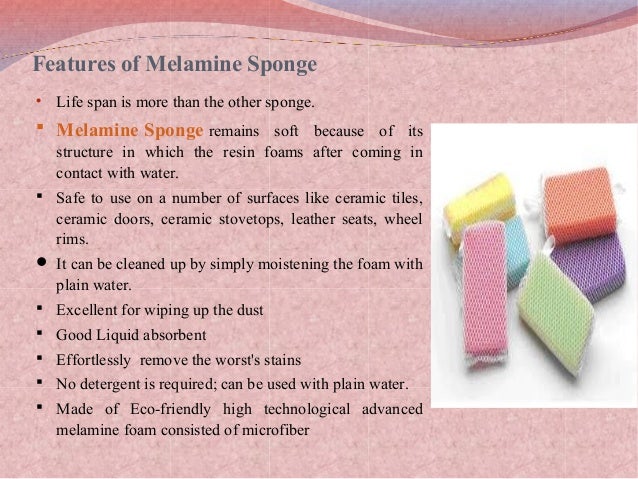 Features of Melamine Sponge

• Life span is more than the other sponge.

• Melamine Sponge remains soft because of its structure in which the resin foams after coming in contact with water.

• Safe to use on a number of surfaces like ceramic tiles, ceramic doors, ceramic stovetops, leather seats, wheel rims.

• It can be cleaned up by simply moistening the foam with plain water.

• Excellent for wiping up the dust

• Good Liquid absorbent

• Effortlessly remove the worst's stains

• No detergent is required; can be used with plain water.

• Made of Eco-friendly high technological advanced melamine foam consisted of microfiber